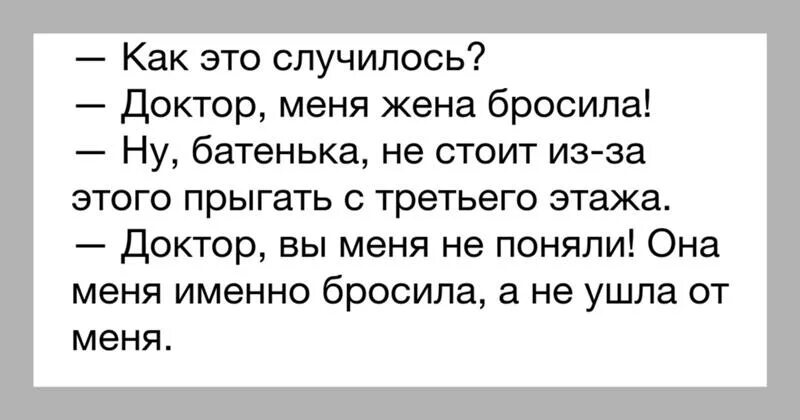 — Как это случилось?
— Доктор, меня жена бросила!
— Ну, батенька, не стоит из-за этого прыгать с третьего этажа.
— Доктор, вы меня не поняли! Она меня именно бросила, а не ушла от меня.